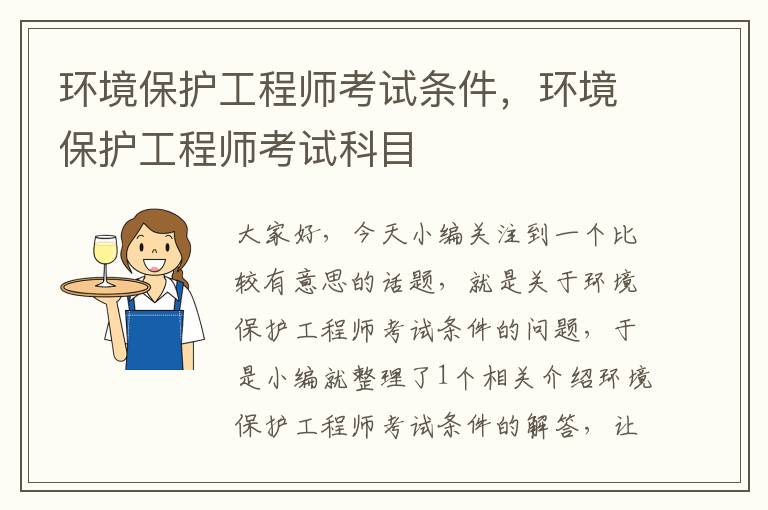 环境保护工程师考试条件，环境保护工程师考试科目

大家好，今天小编关注到一个比较有意思的话题，就是关于环境保护工程师考试条件的问题，于是小编就整理了1个相关介绍环境保护工程师考试条件的解答，让